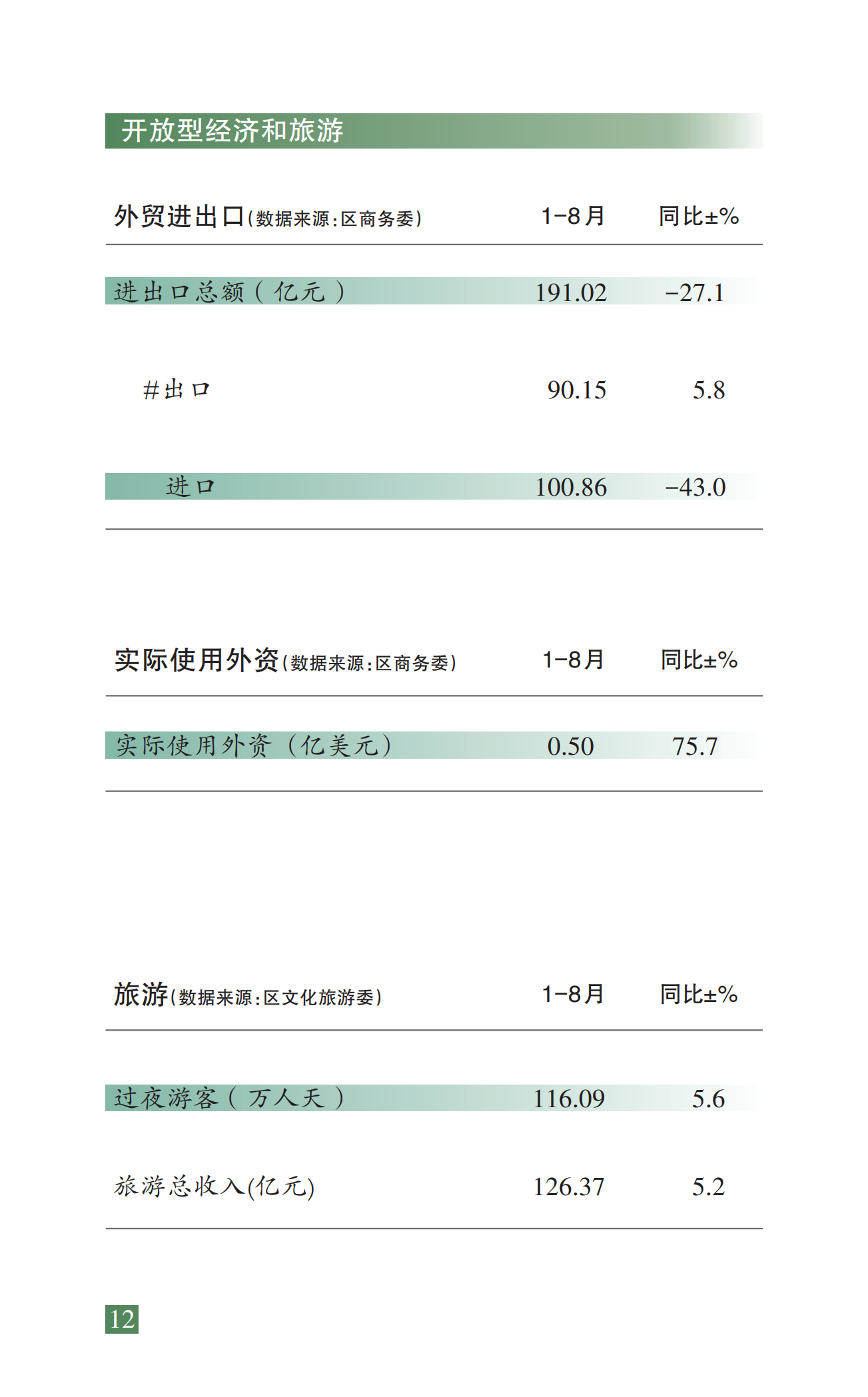 开放型经济和旅游

| 外贸进出口(数据来源:区商务委) | 1-8月 | 同比±% |
|---|---|---|
| 进出口总额(亿元) | 191.02 | -27.1 |
| #出口 | 90.15 | 5.8 |
| 进口 | 100.86 | -43.0 |

| 实际使用外资(数据来源:区商务委) | 1-8月 | 同比±% |
|---|---|---|
| 实际使用外资(亿美元) | 0.50 | 75.7 |

| 旅游(数据来源:区文化旅游委) | 1-8月 | 同比±% |
|---|---|---|
| 过夜游客(万人天) | 116.09 | 5.6 |
| 旅游总收入(亿元) | 126.37 | 5.2 |

12